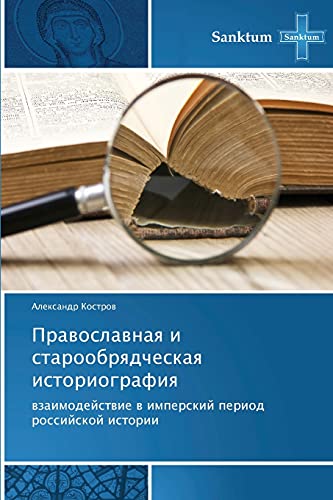 Sanktum Sanktum

Александр Костров

Православная и старообрядческая историография

взаимодействие в имперский период российской истории